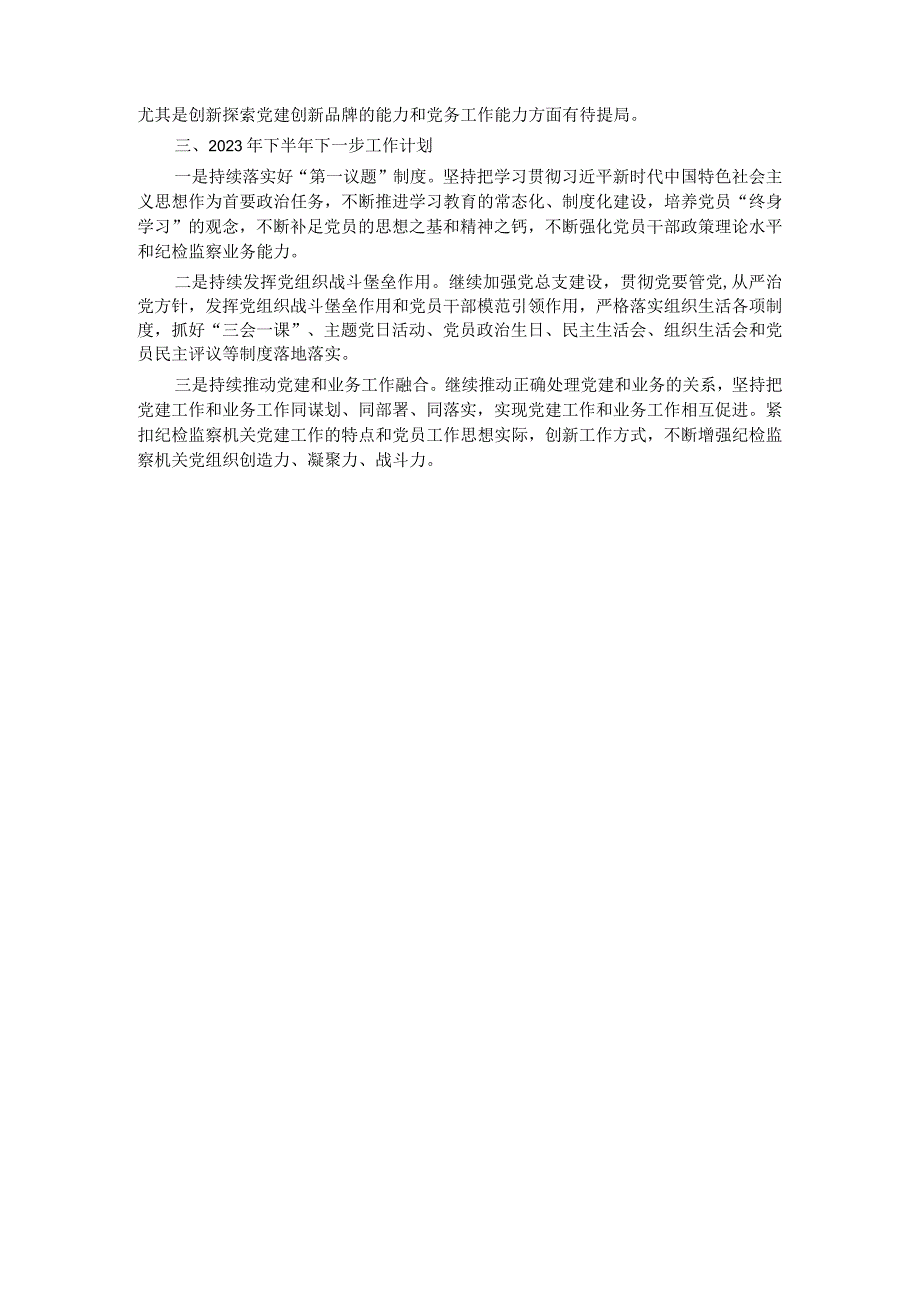 尤其是创新探索党建创新品牌的能力和党务工作能力方面有待提局。

三、2023年下半年下一步工作计划

一是持续落实好“第一议题”制度。坚持把学习贯彻习近平新时代中国特色社会主义思想作为首要政治任务，不断推进学习教育的常态化、制度化建设，培养党员“终身学习”的观念，不断补足党员的思想之基和精神之钙，不断强化党员干部政策理论水平和纪检监察业务能力。

二是持续发挥党组织战斗堡垒作用。继续加强党总支建设，贯彻党要管党,从严治党方针，发挥党组织战斗堡垒作用和党员干部模范引领作用，严格落实组织生活各项制度，抓好“三会一课”、主题党日活动、党员政治生日、民主生活会、组织生活会和党员民主评议等制度落地落实。

三是持续推动党建和业务工作融合。继续推动正确处理党建和业务的关系，坚持把党建工作和业务工作同谋划、同部署、同落实，实现党建工作和业务工作相互促进。紧扣纪检监察机关党建工作的特点和党员工作思想实际，创新工作方式，不断增强纪检监察机关党组织创造力、凝聚力、战斗力。